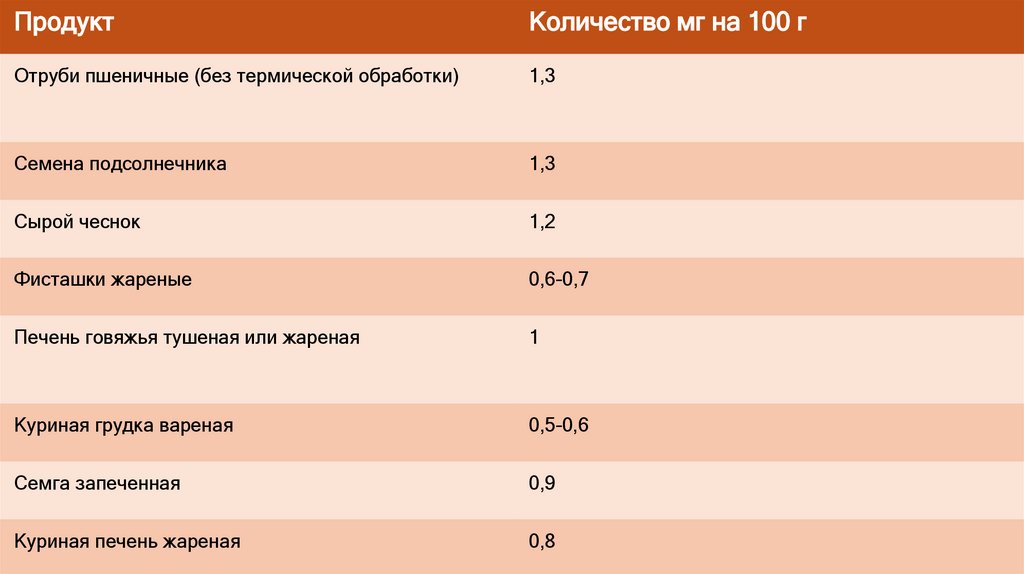 | Продукт | Количество мг на 100 г |
|---|---|
| Отруби пшеничные (без термической обработки) | 1,3 |
| Семена подсолнечника | 1,3 |
| Сырой чеснок | 1,2 |
| Фисташки жареные | 0,6-0,7 |
| Печень говяжья тушеная или жареная | 1 |
| Куриная грудка вареная | 0,5-0,6 |
| Семга запеченная | 0,9 |
| Куриная печень жареная | 0,8 |